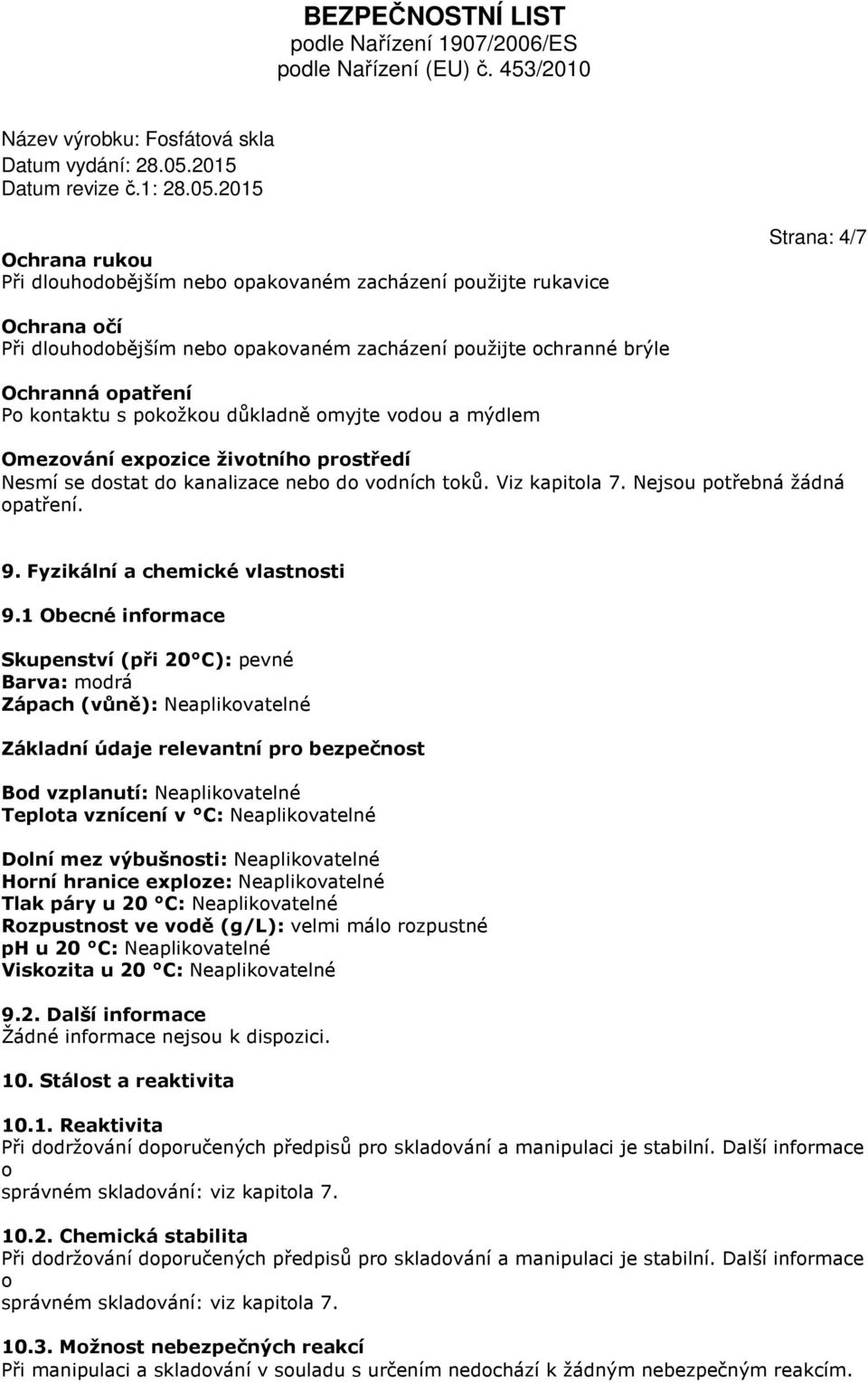 BEZPEČNOSTNÍ LIST
podle Nařízení 1907/2006/ES
podle Nařízení (EU) č. 453/2010

Název výrobku: Fosfátová skla
Datum vydání: 28.05.2015
Datum revize č.1: 28.05.2015

Strana: 4/7

Ochrana rukou
Při dlouhodobějším nebo opakovaném zacházení použijte rukavice

Ochrana očí
Při dlouhodobějším nebo opakovaném zacházení použijte ochranné brýle

Ochranná opatření
Po kontaktu s pokožkou důkladně omyjte vodou a mýdlem

Omezování expozice životního prostředí
Nesmí se dostat do kanalizace nebo do vodních toků. Viz kapitola 7. Nejsou potřebná žádná opatření.

9. Fyzikální a chemické vlastnosti

9.1 Obecné informace

Skupenství (při 20°C): pevné
Barva: modrá
Zápach (vůně): Neaplikovatelné

Základní údaje relevantní pro bezpečnost

Bod vzplanutí: Neaplikovatelné
Teplota vznícení v °C: Neaplikovatelné

Dolní mez výbušnosti: Neaplikovatelné
Horní hranice exploze: Neaplikovatelné
Tlak páry u 20 °C: Neaplikovatelné
Rozpustnost ve vodě (g/L): velmi málo rozpustné
ph u 20 °C: Neaplikovatelné
Viskozita u 20 °C: Neaplikovatelné

9.2. Další informace
Žádné informace nejsou k dispozici.

10. Stálost a reaktivita

10.1. Reaktivita
Při dodržování doporučených předpisů pro skladování a manipulaci je stabilní. Další informace o správném skladování: viz kapitola 7.

10.2. Chemická stabilita
Při dodržování doporučených předpisů pro skladování a manipulaci je stabilní. Další informace o správném skladování: viz kapitola 7.

10.3. Možnost nebezpečných reakcí
Při manipulaci a skladování v souladu s určením nedochází k žádným nebezpečným reakcím.